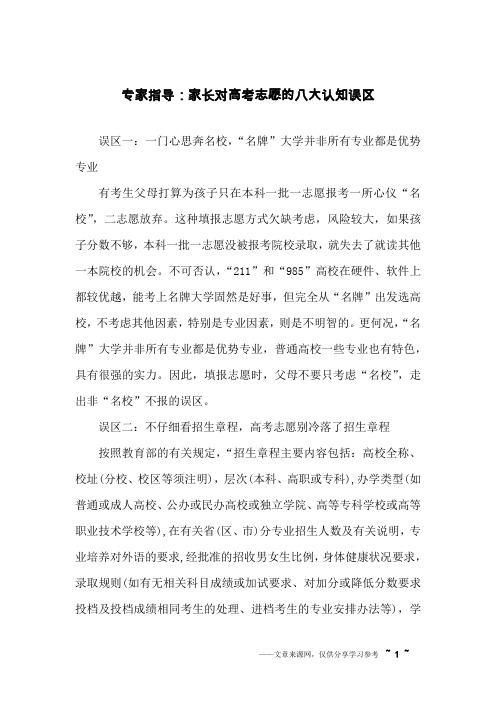 专家指导：家长对高考志愿的八大认知误区

误区一：一门心思奔名校，“名牌”大学并非所有专业都是优势专业

有考生父母打算为孩子只在本科一批一志愿报考一所心仪“名校”，二志愿放弃。这种填报志愿方式欠缺考虑，风险较大，如果孩子分数不够，本科一批一志愿没被报考院校录取，就失去了就读其他一本院校的机会。不可否认，“211”和“985”高校在硬件、软件上都较优越，能考上名牌大学固然是好事，但完全从“名牌”出发选高校，不考虑其他因素，特别是专业因素，则是不明智的。更何况，“名牌”大学并非所有专业都是优势专业，普通高校一些专业也有特色，具有很强的实力。因此，填报志愿时，父母不要只考虑“名校”，走出非“名校”不报的误区。

误区二：不仔细看招生章程，高考志愿别冷落了招生章程

按照教育部的有关规定，“招生章程主要内容包括：高校全称、校址(分校、校区等须注明)，层次(本科、高职或专科)，办学类型(如普通或成人高校、公办或民办高校或独立学院、高等专科学校或高等职业技术学校等)，在有关省(区、市)分专业招生人数及有关说明，专业培养对外语的要求，经批准的招收男女生比例，身体健康状况要求，录取规则(如有无相关科目成绩或加试要求、对加分或降低分数要求投档及投档成绩相同考生的处理、进档考生的专业安排办法等)，学

——文章来源网，仅供分享学习参考 ~ 1 ~